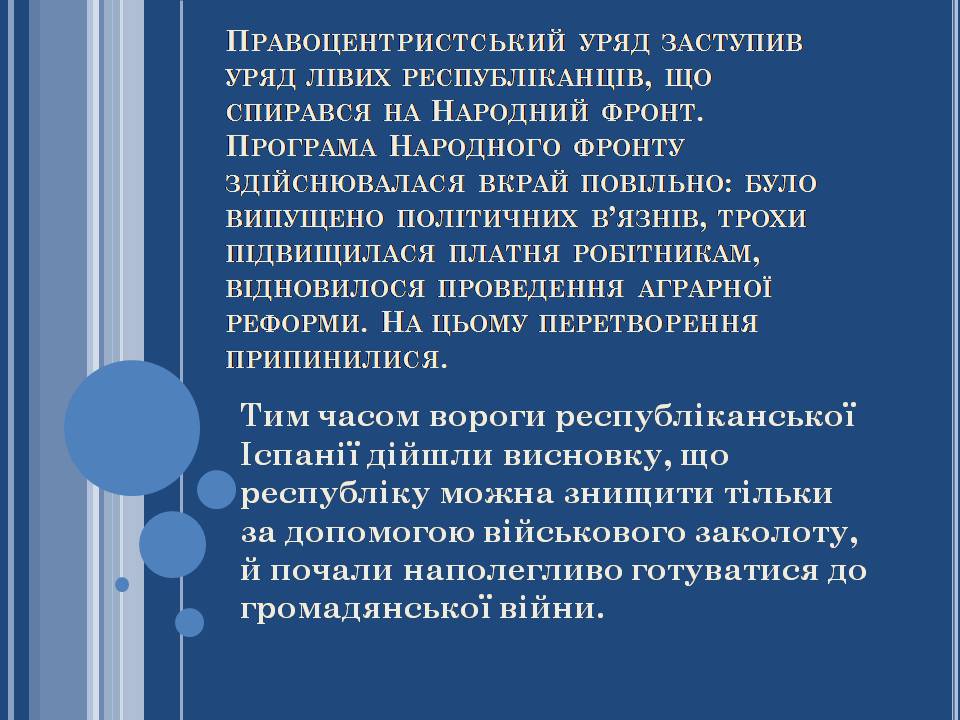 Правоцентристський уряд заступив уряд лівих республіканців, що спирався на Народний фронт. Програма Народного фронту здійснювалася вкрай повільно: було випущено політичних в'язнів, трохи підвищилася платня робітникам, відновилося проведення аграрної реформи. На цьому перетворення припинилися.

Тим часом вороги республіканської Іспанії дійшли висновку, що республіку можна знищити тільки за допомогою військового заколоту, й почали наполегливо готуватися до громадянської війни.